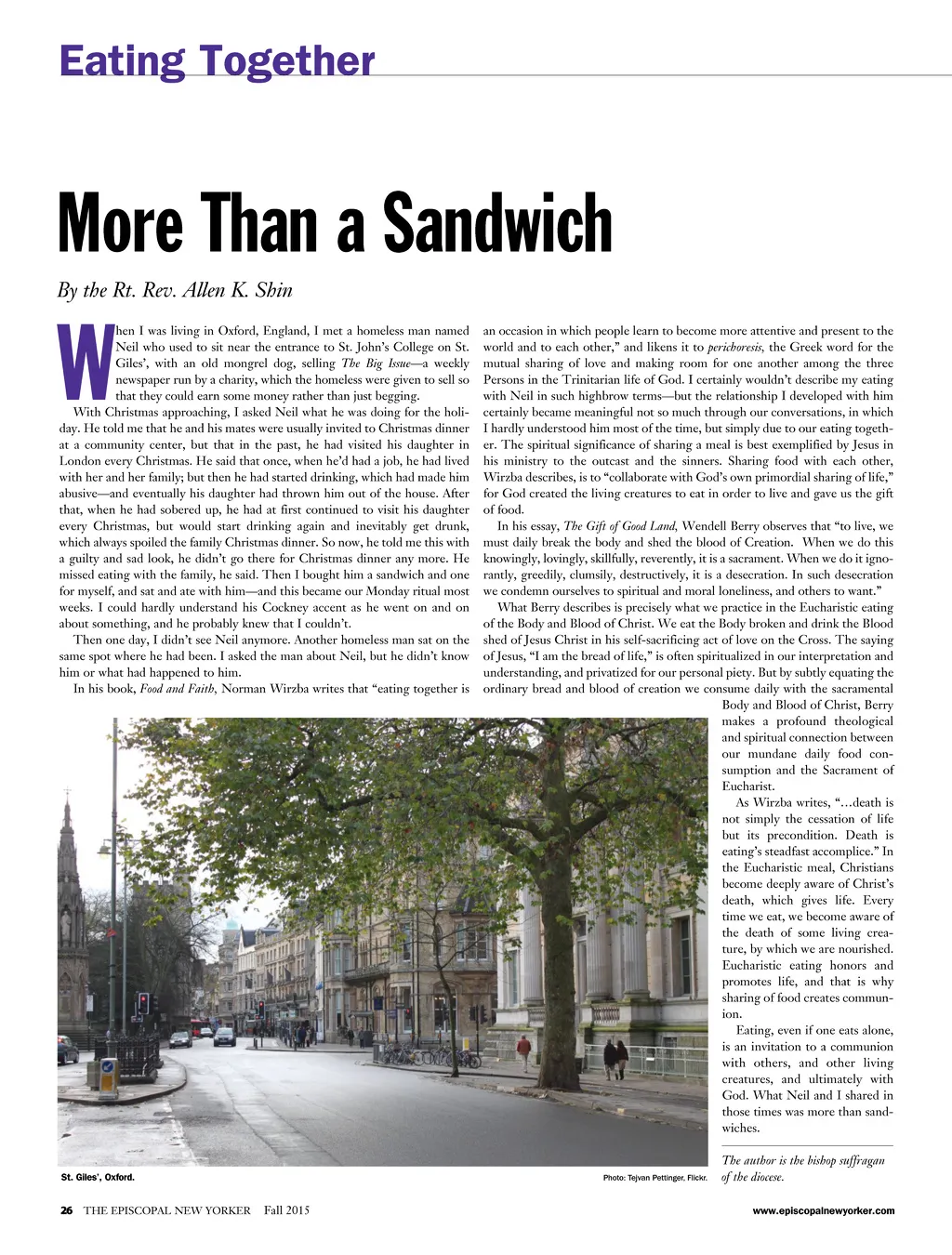 Eating Together

More Than a Sandwich

By the Rt. Rev. Allen K. Shin

When I was living in Oxford, England, I met a homeless man named Neil who used to sit near the entrance to St. John's College on St. Giles', with an old mongrel dog, selling The Big Issue—a weekly newspaper run by a charity, which the homeless were given to sell so that they could earn some money rather than just begging.

With Christmas approaching, I asked Neil what he was doing for the holiday. He told me that he and his mates were usually invited to Christmas dinner at a community center, but that in the past, he had visited his daughter in London every Christmas. He said that once, when he'd had a job, he had lived with her and her family; but then he had started drinking, which had made him abusive—and eventually his daughter had thrown him out of the house. After that, when he had sobered up, he had at first continued to visit his daughter every Christmas, but would start drinking again and inevitably get drunk, which always spoiled the family Christmas dinner. So now, he told me this with a guilty and sad look, he didn't go there for Christmas dinner any more. He missed eating with the family, he said. Then I bought him a sandwich and one for myself, and sat and ate with him—and this became our Monday ritual most weeks. I could hardly understand his Cockney accent as he went on and on about something, and he probably knew that I couldn't.

Then one day, I didn't see Neil anymore. Another homeless man sat on the same spot where he had been. I asked the man about Neil, but he didn't know him or what had happened to him.

In his book, Food and Faith, Norman Wirzba writes that "eating together is an occasion in which people learn to become more attentive and present to the world and to each other," and likens it to perichoresis, the Greek word for the mutual sharing of love and making room for one another among the three Persons in the Trinitarian life of God. I certainly wouldn't describe my eating with Neil in such highbrow terms—but the relationship I developed with him certainly became meaningful not so much through our conversations, in which I hardly understood him most of the time, but simply due to our eating together. The spiritual significance of sharing a meal is best exemplified by Jesus in his ministry to the outcast and the sinners. Sharing food with each other, Wirzba describes, is to "collaborate with God's own primordial sharing of life," for God created the living creatures to eat in order to live and gave us the gift of food.

In his essay, The Gift of Good Land, Wendell Berry observes that "to live, we must daily break the body and shed the blood of Creation. When we do this knowingly, lovingly, skillfully, reverently, it is a sacrament. When we do it ignorantly, greedily, clumsily, destructively, it is a desecration. In such desecration we condemn ourselves to spiritual and moral loneliness, and others to want."

What Berry describes is precisely what we practice in the Eucharistic eating of the Body and Blood of Christ. We eat the Body broken and drink the Blood shed of Jesus Christ in his self-sacrificing act of love on the Cross. The saying of Jesus, "I am the bread of life," is often spiritualized in our interpretation and understanding, and privatized for our personal piety. But by subtly equating the ordinary bread and blood of creation we consume daily with the sacramental Body and Blood of Christ, Berry makes a profound theological and spiritual connection between our mundane daily food consumption and the Sacrament of Eucharist.

As Wirzba writes, "…death is not simply the cessation of life but its precondition. Death is eating's steadfast accomplice." In the Eucharistic meal, Christians become deeply aware of Christ's death, which gives life. Every time we eat, we become aware of the death of some living creature, by which we are nourished. Eucharistic eating honors and promotes life, and that is why sharing of food creates communion.

Eating, even if one eats alone, is an invitation to a communion with others, and other living creatures, and ultimately with God. What Neil and I shared in those times was more than sandwiches.

The author is the bishop suffragan of the diocese.

St. Giles', Oxford.

Photo: Tejvan Pettinger, Flickr.

26 THE EPISCOPAL NEW YORKER Fall 2015

www.episcopalnewyorker.com